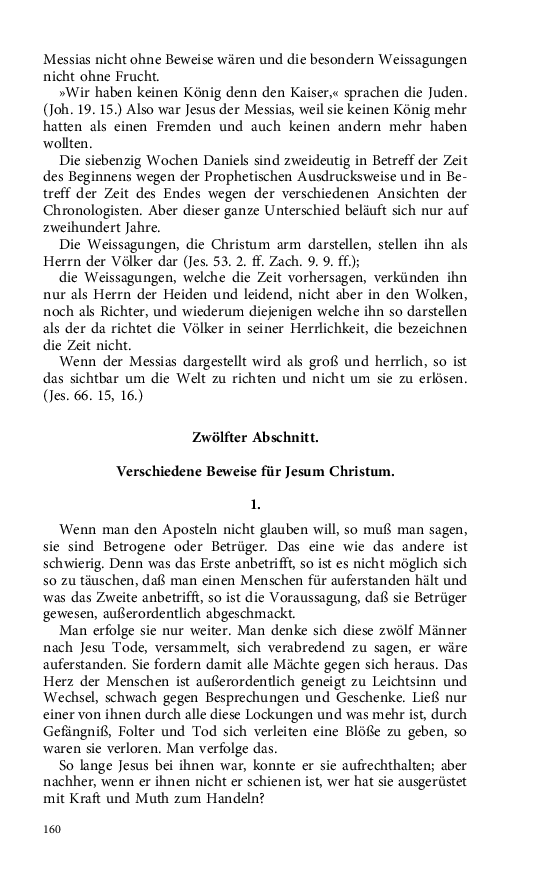 Messias nicht ohne Beweise wären und die besondern Weissagungen nicht ohne Frucht.

»Wir haben keinen König denn den Kaiser,« sprachen die Juden. (Joh. 19. 15.) Also war Jesus der Messias, weil sie keinen König mehr hatten als einen Fremden und auch keinen andern mehr haben wollten.

Die siebenzig Wochen Daniels sind zweideutig in Betreff der Zeit des Beginnens wegen der Prophetischen Ausdrucksweise und in Betreff der Zeit des Endes wegen der verschiedenen Ansichten der Chronologisten. Aber dieser ganze Unterschied beläuft sich nur auf zweihundert Jahre.

Die Weissagungen, die Christum arm darstellen, stellen ihn als Herrn der Völker dar (Jes. 53. 2. ff. Zach. 9. 9. ff.);

die Weissagungen, welche die Zeit vorhersagen, verkünden ihn nur als Herrn der Heiden und leidend, nicht aber in den Wolken, noch als Richter, und wiederum diejenigen welche ihn so darstellen als der da richtet die Völker in seiner Herrlichkeit, die bezeichnen die Zeit nicht.

Wenn der Messias dargestellt wird als groß und herrlich, so ist das sichtbar um die Welt zu richten und nicht um sie zu erlösen. (Jes. 66. 15, 16.)

Zwölfter Abschnitt.

Verschiedene Beweise für Jesum Christum.

1.

Wenn man den Aposteln nicht glauben will, so muß man sagen, sie sind Betrogene oder Betrüger. Das eine wie das andere ist schwierig. Denn was das Erste anbetrifft, so ist es nicht möglich sich so zu täuschen, daß man einen Menschen für auferstanden hält und was das Zweite anbetrifft, so ist die Voraussagung, daß sie Betrüger gewesen, außerordentlich abgeschmackt.

Man erfolge sie nur weiter. Man denke sich diese zwölf Männer nach Jesu Tode, versammelt, sich verabredend zu sagen, er wäre auferstanden. Sie fordern damit alle Mächte gegen sich heraus. Das Herz der Menschen ist außerordentlich geneigt zu Leichtsinn und Wechsel, schwach gegen Besprechungen und Geschenke. Ließ nur einer von ihnen durch alle diese Lockungen und was mehr ist, durch Gefängniß, Folter und Tod sich verleiten eine Blöße zu geben, so waren sie verloren. Man verfolge das.

So lange Jesus bei ihnen war, konnte er sie aufrechthalten; aber nachher, wenn er ihnen nicht er schienen ist, wer hat sie ausgerüstet mit Kraft und Muth zum Handeln?

160